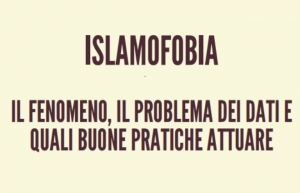 ISLAMOFOBIA

IL FENOMENO, IL PROBLEMA DEI DATI E QUALI BUONE PRATICHE ATTUARE